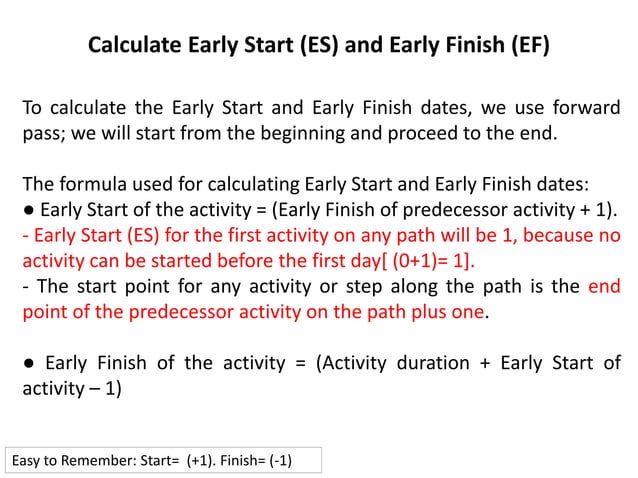 Calculate Early Start (ES) and Early Finish (EF)

To calculate the Early Start and Early Finish dates, we use forward pass; we will start from the beginning and proceed to the end.

The formula used for calculating Early Start and Early Finish dates:
● Early Start of the activity = (Early Finish of predecessor activity + 1).
- Early Start (ES) for the first activity on any path will be 1, because no activity can be started before the first day[ (0+1)= 1].
- The start point for any activity or step along the path is the end point of the predecessor activity on the path plus one.

● Early Finish of the activity = (Activity duration + Early Start of activity – 1)

Easy to Remember: Start= (+1). Finish= (-1)